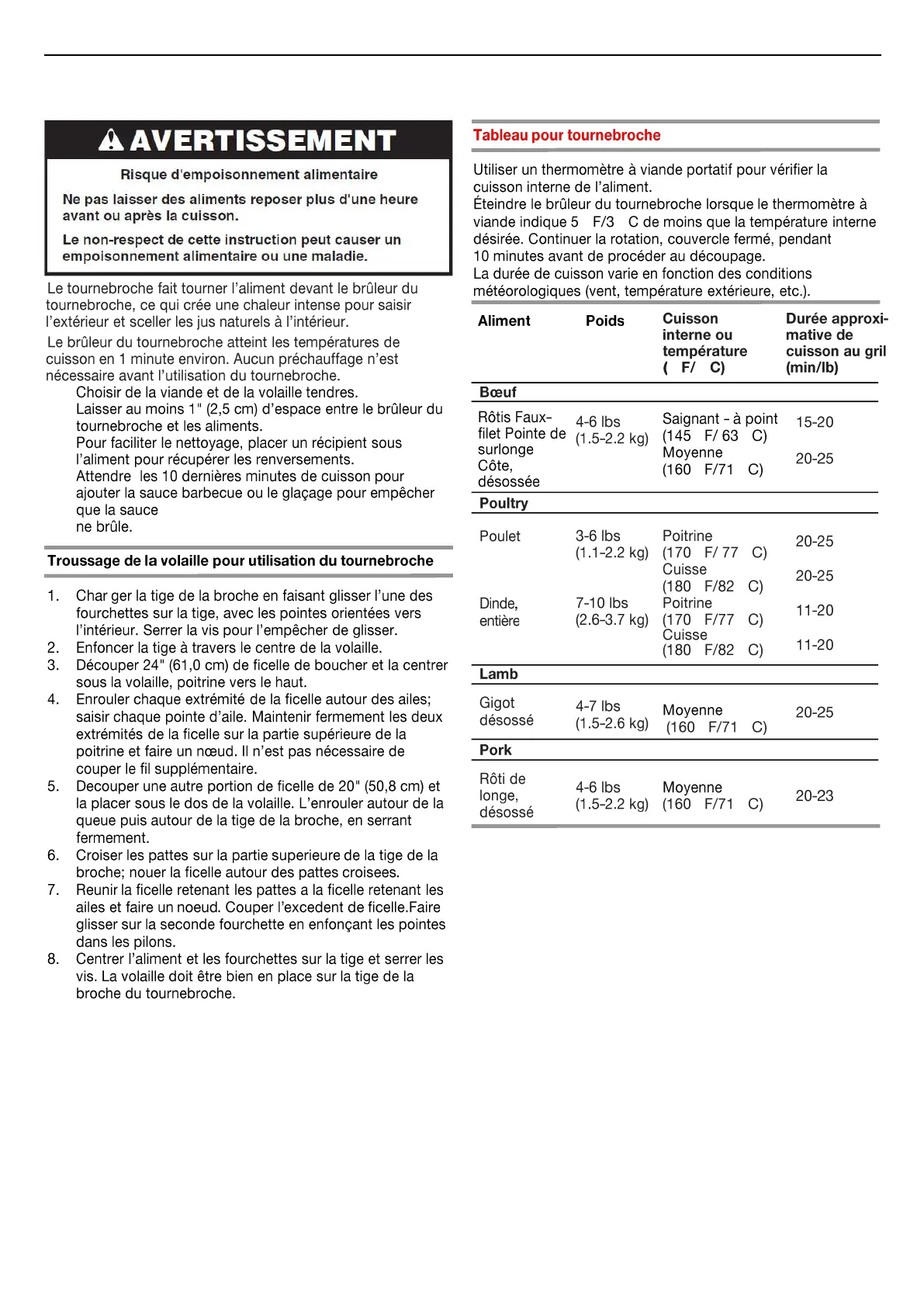 AVERTISSEMENT

Risque d'empoisonnement alimentaire

Ne pas laisser des aliments reposer plus d'une heure avant ou après la cuisson.

Le non-respect de cette instruction peut causer un empoisonnement alimentaire ou une maladie.

Le tournebroche fait tourner l'aliment devant le brûleur du tournebroche, ce qui crée une chaleur intense pour saisir l'extérieur et sceller les jus naturels à l'intérieur.

Le brûleur du tournebroche atteint les températures de cuisson en 1 minute environ. Aucun préchauffage n'est nécessaire avant l'utilisation du tournebroche.

Choisir de la viande et de la volaille tendres.
Laisser au moins 1" (2,5 cm) d'espace entre le brûleur du tournebroche et les aliments.
Pour faciliter le nettoyage, placer un récipient sous l'aliment pour récupérer les renversements.
Attendre les 10 dernières minutes de cuisson pour ajouter la sauce barbecue ou le glaçage pour empêcher que la sauce ne brûle.

Troussage de la volaille pour utilisation du tournebroche

1. Char ger la tige de la broche en faisant glisser l'une des fourchettes sur la tige, avec les pointes orientées vers l'intérieur. Serrer la vis pour l'empêcher de glisser.
2. Enfoncer la tige à travers le centre de la volaille.
3. Découper 24" (61,0 cm) de ficelle de boucher et la centrer sous la volaille, poitrine vers le haut.
4. Enrouler chaque extrémité de la ficelle autour des ailes; saisir chaque pointe d'aile. Maintenir fermement les deux extrémités de la ficelle sur la partie supérieure de la poitrine et faire un nœud. Il n'est pas nécessaire de couper le fil supplémentaire.
5. Decouper une autre portion de ficelle de 20" (50,8 cm) et la placer sous le dos de la volaille. L'enrouler autour de la queue puis autour de la tige de la broche, en serrant fermement.
6. Croiser les pattes sur la partie superieure de la tige de la broche; nouer la ficelle autour des pattes croisees.
7. Reunir la ficelle retenant les pattes a la ficelle retenant les ailes et faire un noeud. Couper l'excedent de ficelle.Faire glisser sur la seconde fourchette en enfonçant les pointes dans les pilons.
8. Centrer l'aliment et les fourchettes sur la tige et serrer les vis. La volaille doit être bien en place sur la tige de la broche du tournebroche.

Tableau pour tournebroche

Utiliser un thermomètre à viande portatif pour vérifier la cuisson interne de l'aliment.
Éteindre le brûleur du tournebroche lorsque le thermomètre à viande indique 5 F/3 C de moins que la température interne désirée. Continuer la rotation, couvercle fermé, pendant 10 minutes avant de procéder au découpage.
La durée de cuisson varie en fonction des conditions météorologiques (vent, température extérieure, etc.).

| Aliment | Poids | Cuisson interne ou température ( F/ C) | Durée approximative de cuisson au gril (min/lb) |
|---|---|---|---|
| Bœuf | | | |
| Rôtis Faux-filet Pointe de surlonge Côte, désossée | 4-6 lbs (1.5-2.2 kg) | Saignant - à point (145 F/ 63 C) Moyenne (160 F/71 C) | 15-20 20-25 |
| Poultry | | | |
| Poulet | 3-6 lbs (1.1-2.2 kg) | Poitrine (170 F/ 77 C) Cuisse (180 F/82 C) | 20-25 20-25 |
| Dinde, entière | 7-10 lbs (2.6-3.7 kg) | Poitrine (170 F/77 C) Cuisse (180 F/82 C) | 11-20 11-20 |
| Lamb | | | |
| Gigot désossé | 4-7 lbs (1.5-2.6 kg) | Moyenne (160 F/71 C) | 20-25 |
| Pork | | | |
| Rôti de longe, désossé | 4-6 lbs (1.5-2.2 kg) | Moyenne (160 F/71 C) | 20-23 |